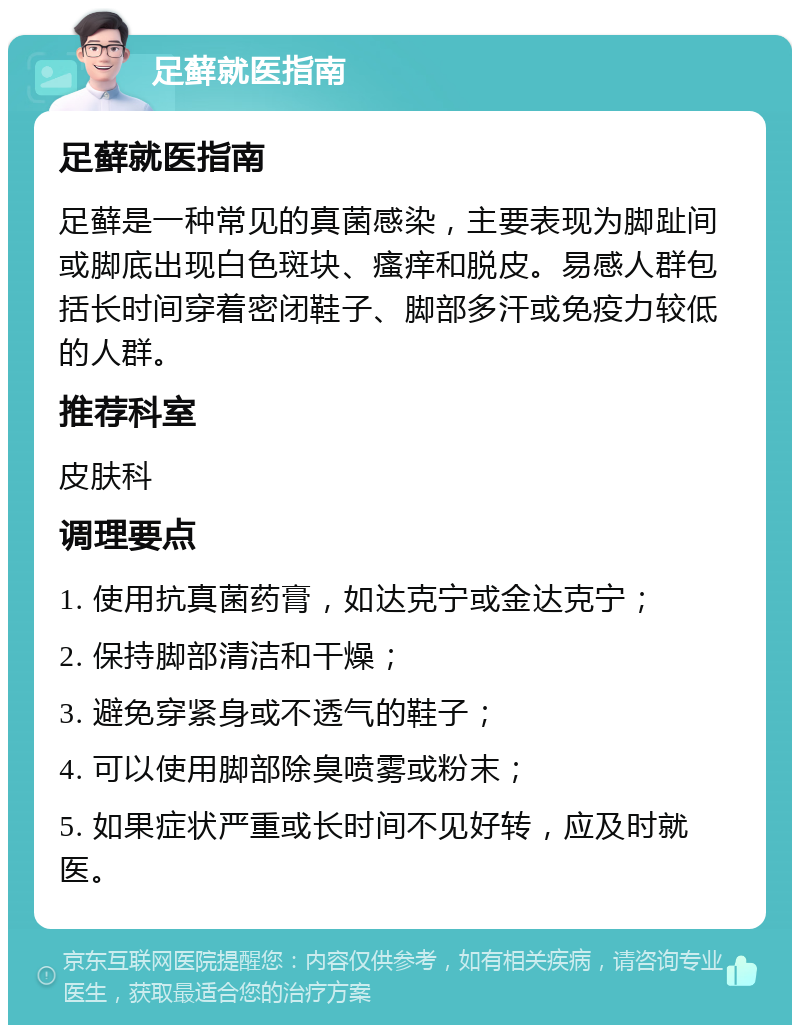 足藓就医指南

足藓就医指南

足藓是一种常见的真菌感染，主要表现为脚趾间或脚底出现白色斑块、瘙痒和脱皮。易感人群包括长时间穿着密闭鞋子、脚部多汗或免疫力较低的人群。

推荐科室

皮肤科

调理要点

1. 使用抗真菌药膏，如达克宁或金达克宁；

2. 保持脚部清洁和干燥；

3. 避免穿紧身或不透气的鞋子；

4. 可以使用脚部除臭喷雾或粉末；

5. 如果症状严重或长时间不见好转，应及时就医。

京东互联网医院提醒您：内容仅供参考，如有相关疾病，请咨询专业医生，获取最适合您的治疗方案